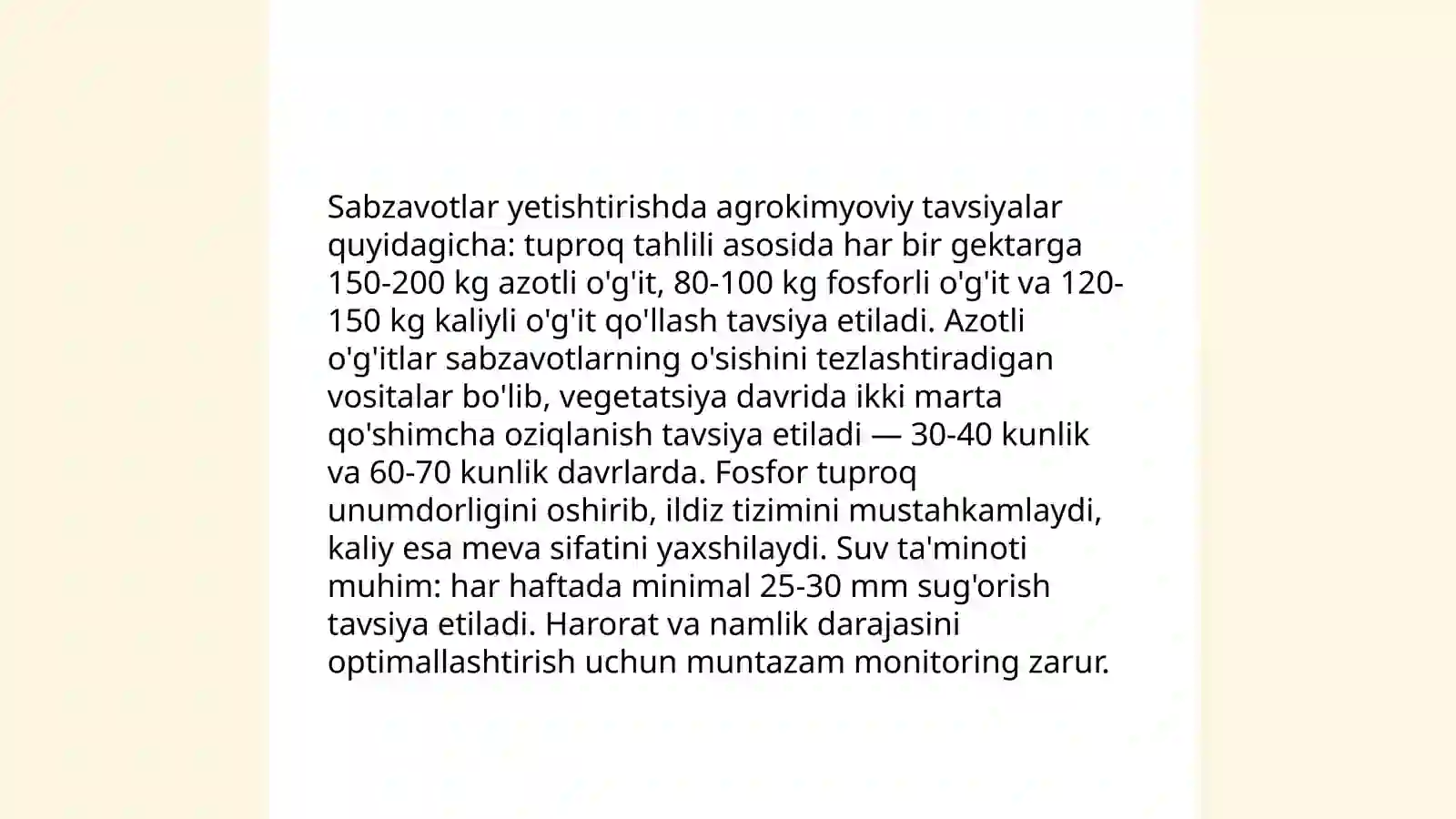 Sabzavotlar yetishtirishda agrokimyoviy tavsiyalar quyidagicha: tuproq tahlili asosida har bir gektarga 150-200 kg azotli o'g'it, 80-100 kg fosforli o'g'it va 120-150 kg kaliyli o'g'it qo'llash tavsiya etiladi. Azotli o'g'itlar sabzavotlarning o'sishini tezlashtiradigan vositalar bo'lib, vegetatsiya davrida ikki marta qo'shimcha oziqlanish tavsiya etiladi — 30-40 kunlik va 60-70 kunlik davrlarda. Fosfor tuproq unumdorligini oshirib, ildiz tizimini mustahkamlaydi, kaliy esa meva sifatini yaxshilaydi. Suv ta'minoti muhim: har haftada minimal 25-30 mm sug'orish tavsiya etiladi. Harorat va namlik darajasini optimallashtirish uchun muntazam monitoring zarur.